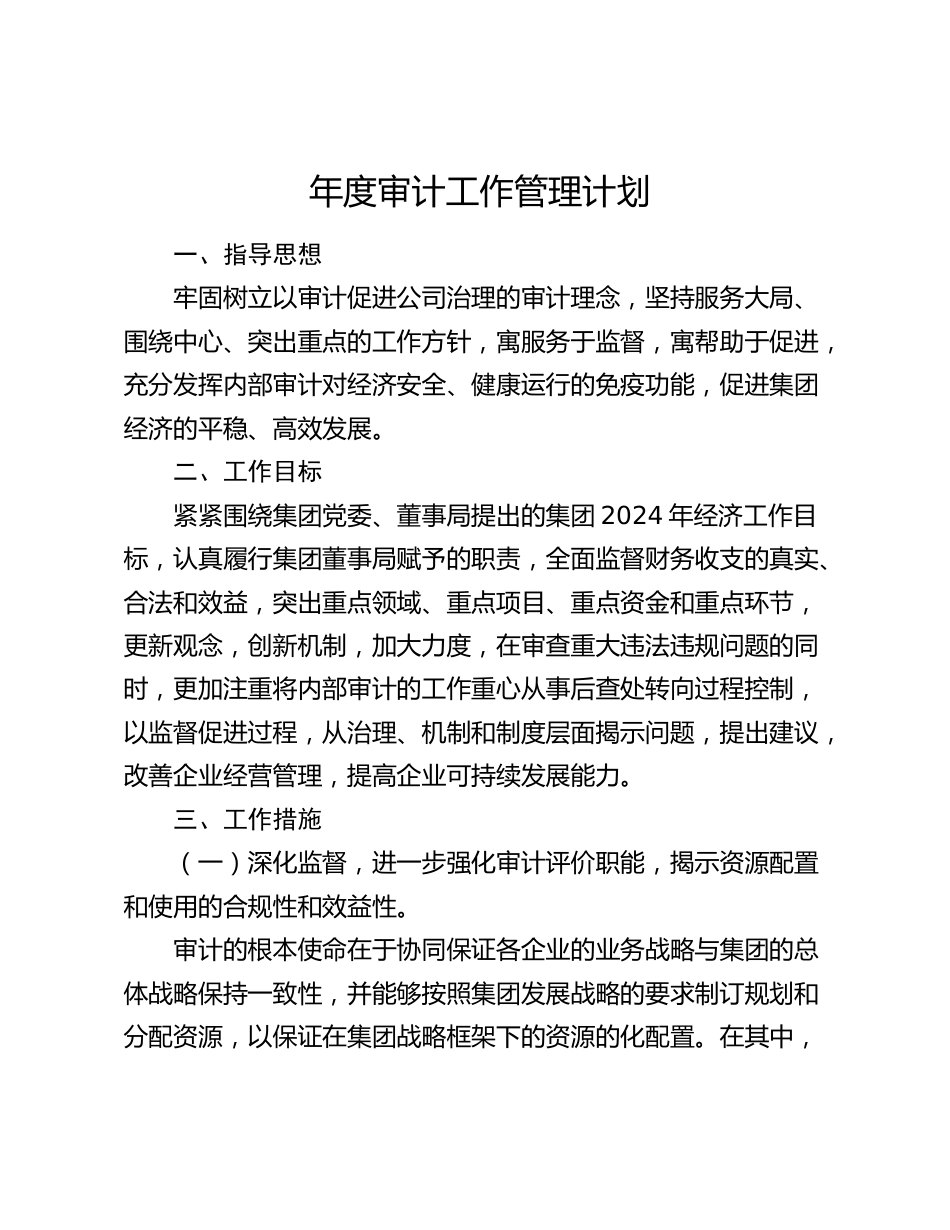 年度审计工作管理计划

一、指导思想

牢固树立以审计促进公司治理的审计理念，坚持服务大局、围绕中心、突出重点的工作方针，寓服务于监督，寓帮助于促进，充分发挥内部审计对经济安全、健康运行的免疫功能，促进集团经济的平稳、高效发展。

二、工作目标

紧紧围绕集团党委、董事局提出的集团 2024 年经济工作目标，认真履行集团董事局赋予的职责，全面监督财务收支的真实、合法和效益，突出重点领域、重点项目、重点资金和重点环节，更新观念，创新机制，加大力度，在审查重大违法违规问题的同时，更加注重将内部审计的工作重心从事后查处转向过程控制，以监督促进过程，从治理、机制和制度层面揭示问题，提出建议，改善企业经营管理，提高企业可持续发展能力。

三、工作措施

（一）深化监督，进一步强化审计评价职能，揭示资源配置和使用的合规性和效益性。

审计的根本使命在于协同保证各企业的业务战略与集团的总体战略保持一致性，并能够按照集团发展战略的要求制订规划和分配资源，以保证在集团战略框架下的资源的化配置。在其中，